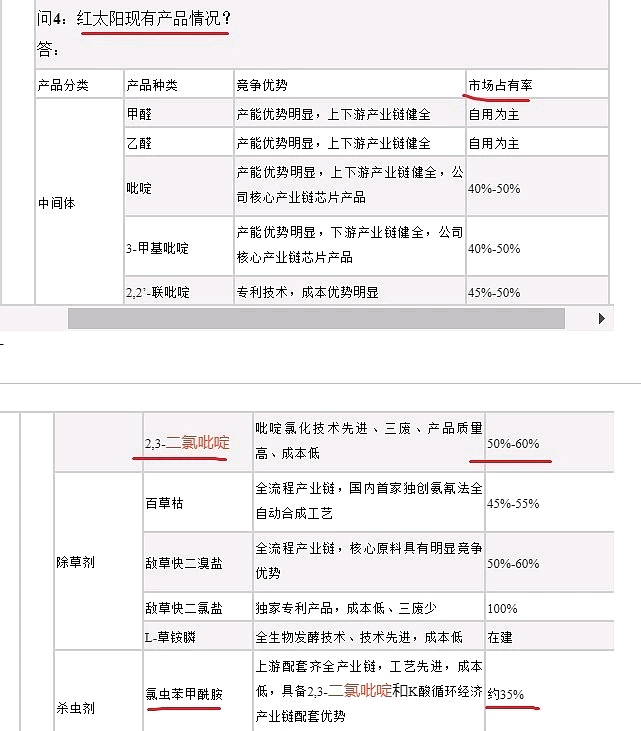 问4：红太阳现有产品情况？
答：

| 产品分类 | 产品种类 | 竞争优势 | 市场占有率 |
|---|---|---|---|
| 中间体 | 甲醛 | 产能优势明显，上下游产业链健全 | 自用为主 |
| | 乙醛 | 产能优势明显，上下游产业链健全 | 自用为主 |
| | 吡啶 | 产能优势明显，上下游产业链健全，公司核心产业链芯片产品 | 40%-50% |
| | 3-甲基吡啶 | 产能优势明显，下游产业链健全，公司核心产业链芯片产品 | 40%-50% |
| | 2,2'-联吡啶 | 专利技术，成本优势明显 | 45%-50% |

| | | | |
|---|---|---|---|
| | 2,3-二氯吡啶 | 吡啶氯化技术先进、三废、产品质量高、成本低 | 50%-60% |
| 除草剂 | 百草枯 | 全流程产业链，国内首家独创氨氰法全自动合成工艺 | 45%-55% |
| | 敌草快二溴盐 | 全流程产业链，核心原料具有明显竞争优势 | 50%-60% |
| | 敌草快二氯盐 | 独家专利产品，成本低、三废少 | 100% |
| | L-草铵膦 | 全生物发酵技术、技术先进，成本低 | 在建 |
| 杀虫剂 | 氯虫苯甲酰胺 | 上游配套齐全产业链，工艺先进，成本低，具备2,3-二氯吡啶和K酸循环经济产业链配套优势 | 约35% |